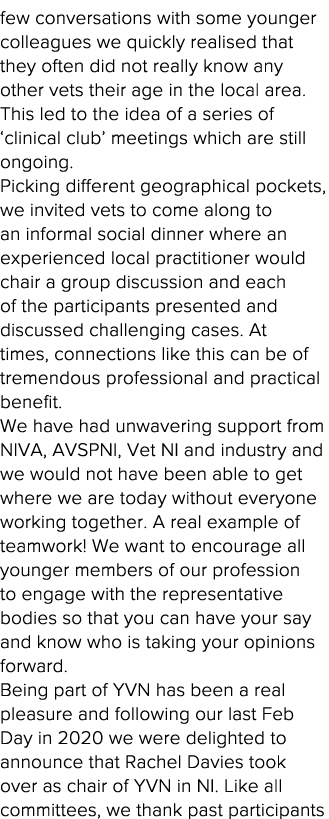 few conversations with some younger colleagues we quickly realised that they often did not really know any other vets their age in the local area. This led to the idea of a series of ‘clinical club’ meetings which are still ongoing.

Picking different geographical pockets, we invited vets to come along to an informal social dinner where an experienced local practitioner would chair a group discussion and each of the participants presented and discussed challenging cases. At times, connections like this can be of tremendous professional and practical benefit.

We have had unwavering support from NIVA, AVSPNI, Vet NI and industry and we would not have been able to get where we are today without everyone working together. A real example of teamwork! We want to encourage all younger members of our profession to engage with the representative bodies so that you can have your say and know who is taking your opinions forward.

Being part of YVN has been a real pleasure and following our last Feb Day in 2020 we were delighted to announce that Rachel Davies took over as chair of YVN in NI. Like all committees, we thank past participants